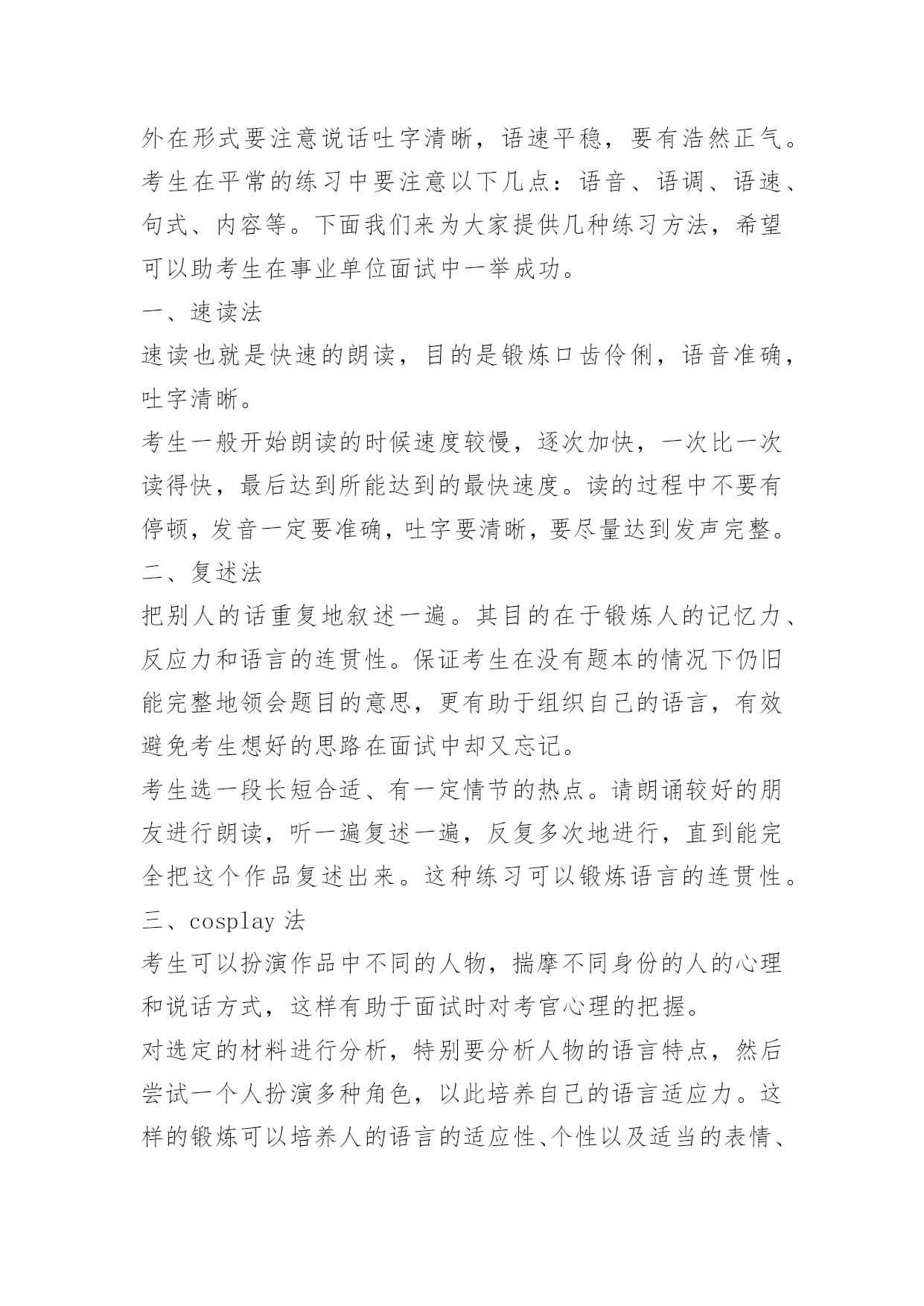 外在形式要注意说话吐字清晰，语速平稳，要有浩然正气。考生在平常的练习中要注意以下几点：语音、语调、语速、句式、内容等。下面我们来为大家提供几种练习方法，希望可以助考生在事业单位面试中一举成功。

一、速读法

速读也就是快速的朗读，目的是锻炼口齿伶俐，语音准确，吐字清晰。

考生一般开始朗读的时候速度较慢，逐次加快，一次比一次读得快，最后达到所能达到的最快速度。读的过程中不要有停顿，发音一定要准确，吐字要清晰，要尽量达到发声完整。

二、复述法

把别人的话重复地叙述一遍。其目的在于锻炼人的记忆力、反应力和语言的连贯性。保证考生在没有题本的情况下仍旧能完整地领会题目的意思，更有助于组织自己的语言，有效避免考生想好的思路在面试中却又忘记。

考生选一段长短合适、有一定情节的热点。请朗诵较好的朋友进行朗读，听一遍复述一遍，反复多次地进行，直到能完全把这个作品复述出来。这种练习可以锻炼语言的连贯性。

三、cosplay 法

考生可以扮演作品中不同的人物，揣摩不同身份的人的心理和说话方式，这样有助于面试时对考官心理的把握。

对选定的材料进行分析，特别要分析人物的语言特点，然后尝试一个人扮演多种角色，以此培养自己的语言适应力。这样的锻炼可以培养人的语言的适应性、个性以及适当的表情、